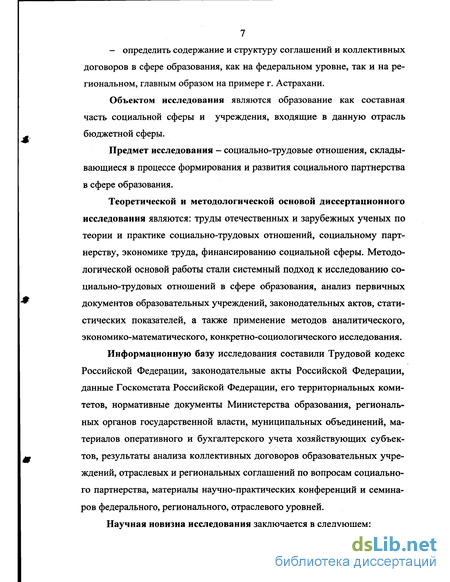 7

– определить содержание и структуру соглашений и коллективных договоров в сфере образования, как на федеральном уровне, так и на региональном, главным образом на примере г. Астрахани.

Объектом исследования являются образование как составная часть социальной сферы и учреждения, входящие в данную отрасль бюджетной сферы.

Предмет исследования – социально-трудовые отношения, складывающиеся в процессе формирования и развития социального партнерства в сфере образования.

Теоретической и методологической основой диссертационного исследования являются: труды отечественных и зарубежных ученых по теории и практике социально-трудовых отношений, социальному партнерству, экономике труда, финансированию социальной сферы. Методологической основой работы стали системный подход к исследованию социально-трудовых отношений в сфере образования, анализ первичных документов образовательных учреждений, законодательных актов, статистических показателей, а также применение методов аналитического, экономико-математического, конкретно-социологического исследования.

Информационную базу исследования составили Трудовой кодекс Российской Федерации, законодательные акты Российской Федерации, данные Госкомстата Российской Федерации, его территориальных комитетов, нормативные документы Министерства образования, региональных органов государственной власти, муниципальных объединений, материалов оперативного и бухгалтерского учета хозяйствующих субъектов, результаты анализа коллективных договоров образовательных учреждений, отраслевых и региональных соглашений по вопросам социального партнерства, материалы научно-практических конференций и семинаров федерального, регионального, отраслевого уровней.

Научная новизна исследования заключается в следующем:

dsLib.net
библиотека диссертаций